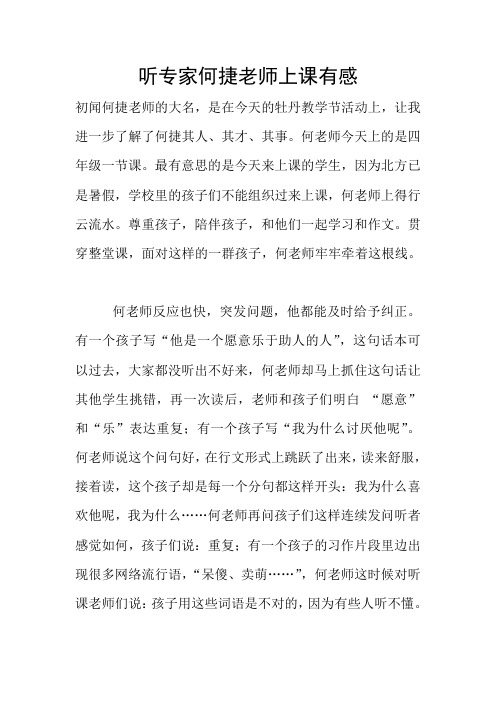 听专家何捷老师上课有感

初闻何捷老师的大名，是在今天的牡丹教学节活动上，让我进一步了解了何捷其人、其才、其事。何老师今天上的是四年级一节课。最有意思的是今天来上课的学生，因为北方已是暑假，学校里的孩子们不能组织过来上课，何老师上得行云流水。尊重孩子，陪伴孩子，和他们一起学习和作文。贯穿整堂课，面对这样的一群孩子，何老师牢牢牵着这根线。

何老师反应也快，突发问题，他都能及时给予纠正。有一个孩子写“他是一个愿意乐于助人的人”，这句话本可以过去，大家都没听出不好来，何老师却马上抓住这句话让其他学生挑错，再一次读后，老师和孩子们明白 “愿意”和“乐”表达重复；有一个孩子写“我为什么讨厌他呢”。何老师说这个问句好，在行文形式上跳跃了出来，读来舒服，接着读，这个孩子却是每一个分句都这样开头：我为什么喜欢他呢，我为什么……何老师再问孩子们这样连续发问听者感觉如何，孩子们说：重复；有一个孩子的习作片段里边出现很多网络流行语，“呆傻、卖萌……”，何老师这时候对听课老师们说：孩子用这些词语是不对的，因为有些人听不懂。